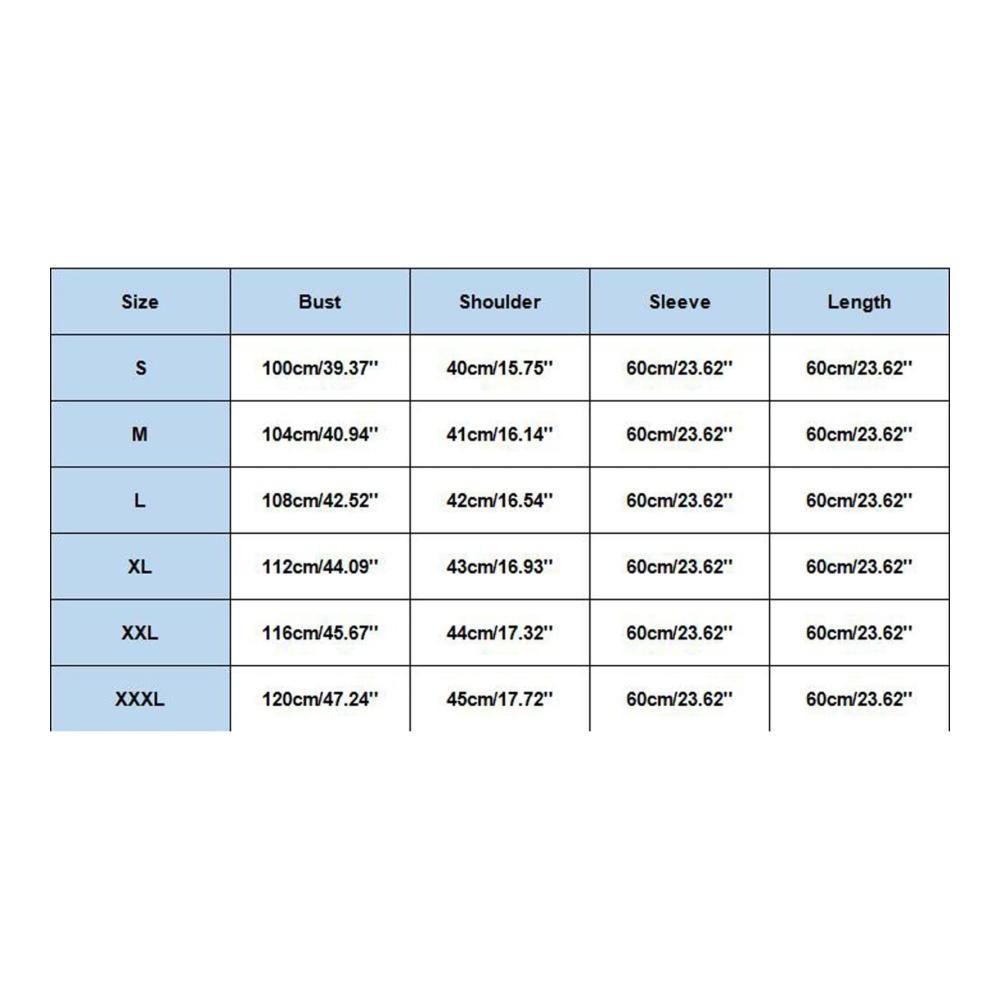 | Size | Bust | Shoulder | Sleeve | Length |
|---|---|---|---|---|
| S | 100cm/39.37'' | 40cm/15.75'' | 60cm/23.62'' | 60cm/23.62'' |
| M | 104cm/40.94'' | 41cm/16.14'' | 60cm/23.62'' | 60cm/23.62'' |
| L | 108cm/42.52'' | 42cm/16.54'' | 60cm/23.62'' | 60cm/23.62'' |
| XL | 112cm/44.09'' | 43cm/16.93'' | 60cm/23.62'' | 60cm/23.62'' |
| XXL | 116cm/45.67'' | 44cm/17.32'' | 60cm/23.62'' | 60cm/23.62'' |
| XXXL | 120cm/47.24'' | 45cm/17.72'' | 60cm/23.62'' | 60cm/23.62'' |